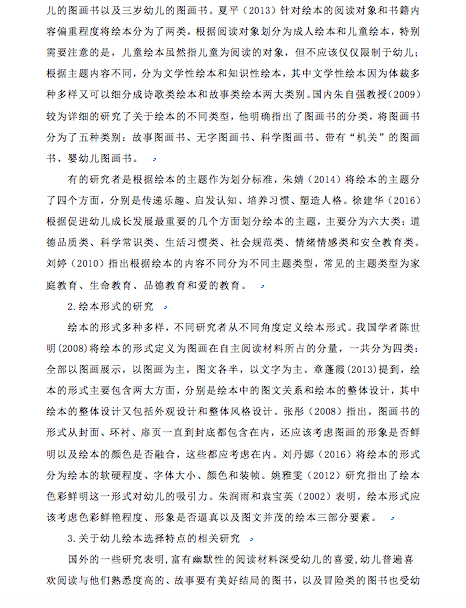 儿的图画书以及三岁幼儿的图画书。夏平（2013）针对绘本的阅读对象和书籍内容偏重程度将绘本分为了两类，根据阅读对象划分为成人绘本和儿童绘本，特别需要注意的是，儿童绘本虽然指儿童为阅读的对象，但不应该仅仅限制于幼儿；根据主题内容不同，分为文学性绘本和知识性绘本，其中文学性绘本因为体裁多种多样又可以细分成诗歌类绘本和故事类绘本两大类别。国内朱自强教授(2009)较为详细的研究了关于绘本的不同类型，他明确指出了图画书的分类，将图画书分为了五种类别：故事图画书、无字图画书、科学图画书、带有“机关”的图画书、婴幼儿图画书。

有的研究者是根据绘本的主题作为划分标准，朱婧（2014）将绘本的主题分了四个方面，分别是传递乐趣、启发认知、培养习惯、塑造人格。徐建华（2016）根据促进幼儿成长发展最重要的几个方面划分绘本的主题，主要分为六大类：道德品质类、科学常识类、生活习惯类、社会规范类、情绪情感类和安全教育类。刘婷（2010）指出根据绘本的内容不同分为不同主题类型，常见的主题类型为家庭教育、生命教育、品德教育和爱的教育。

2.绘本形式的研究

绘本的形式多种多样，不同研究者从不同角度定义绘本形式。我国学者陈世明(2008)将绘本的形式定义为图画在自主阅读材料所占的分量，一共分为四类：全部以图画展示，以图画为主，图文各半，以文字为主。章蓬霞(2013)提到，绘本的形式主要包含两大方面，分别是绘本中的图文关系和绘本的整体设计，其中绘本的整体设计又包括外观设计和整体风格设计。张彤（2008）指出，图画书的形式从封面、环衬、扉页一直到封底都包含在内，还应该考虑图画的形象是否鲜明以及绘本的颜色是否融合，这些都应考虑在内。刘丹娜（2016）将绘本的形式分为绘本的软硬程度、字体大小、颜色和装帧。姚雅雯（2012）研究指出了绘本色彩鲜明这一形式对幼儿的吸引力。朱润雨和袁宝英（2002）表明，绘本形式应该考虑色彩鲜艳程度、形象是否逼真以及图文并茂的绘本三部分要素。

3.关于幼儿绘本选择特点的相关研究

国外的一些研究表明，富有幽默性的阅读材料深受幼儿的喜爱，幼儿普遍喜欢阅读与他们熟悉度高的、故事要有美好结局的图书，以及冒险类的图书也受幼